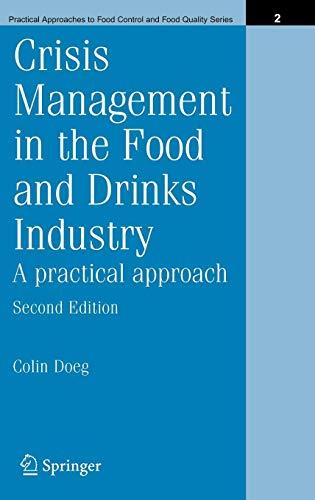 Practical Approaches to Food Control and Food Quality Series

2

Crisis Management in the Food and Drinks Industry

A practical approach

Second Edition

Colin Doeg

Springer